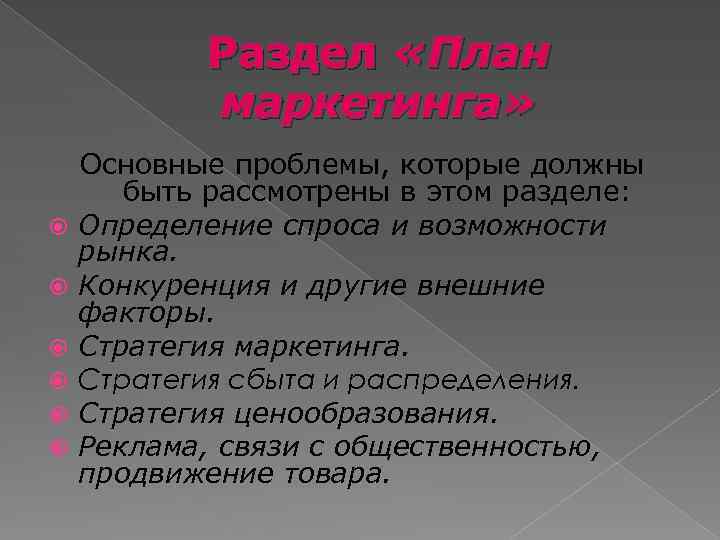 Раздел «План маркетинга»

Основные проблемы, которые должны быть рассмотрены в этом разделе:

Определение спроса и возможности рынка.

Конкуренция и другие внешние факторы.

Стратегия маркетинга.

Стратегия сбыта и распределения.

Стратегия ценообразования.

Реклама, связи с общественностью, продвижение товара.